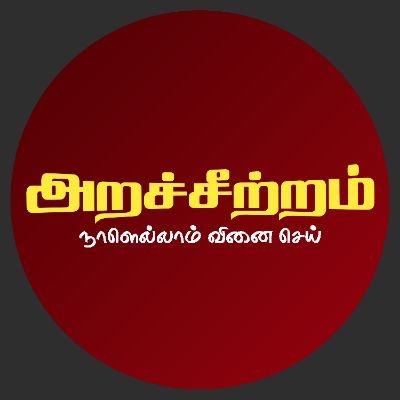 அறச்சீற்றம்
நாளெல்லாம் வினை செய்